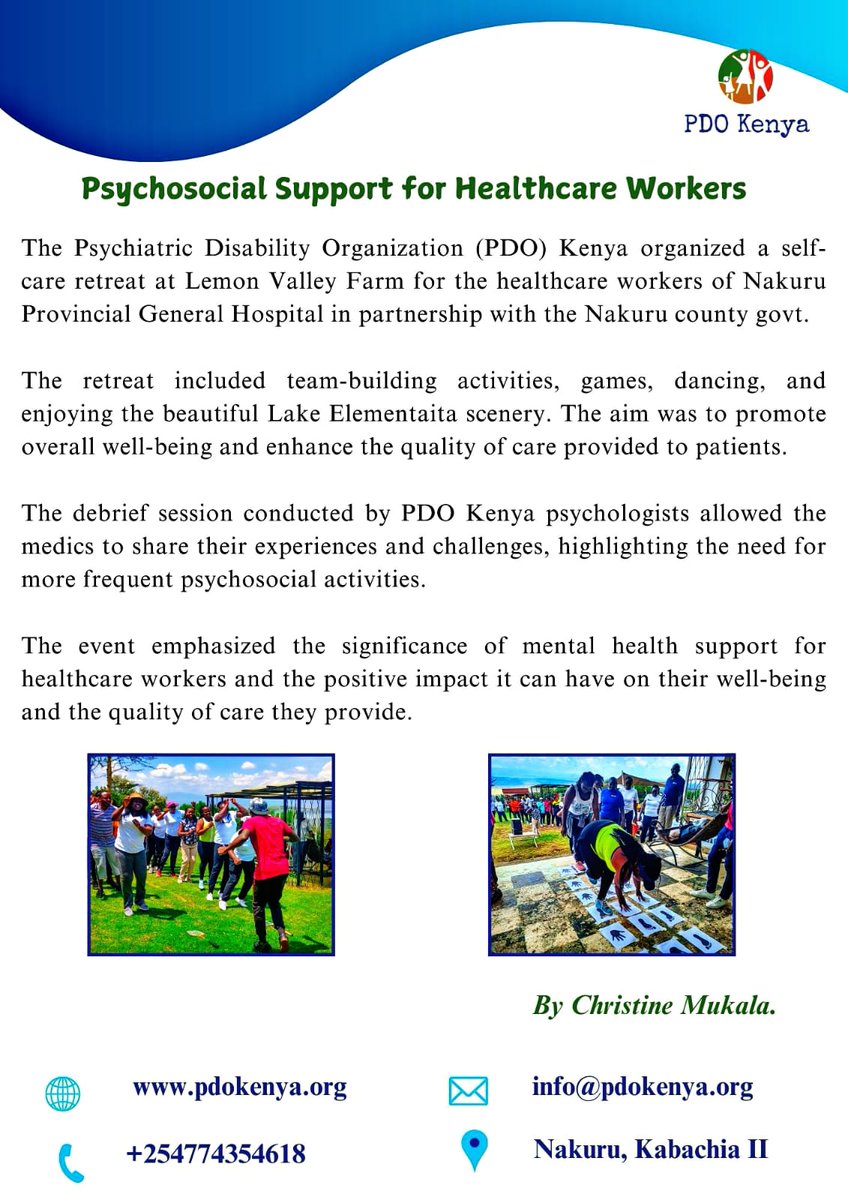 PDO Kenya

Psychosocial Support for Healthcare Workers

The Psychiatric Disability Organization (PDO) Kenya organized a self-care retreat at Lemon Valley Farm for the healthcare workers of Nakuru Provincial General Hospital in partnership with the Nakuru county govt.

The retreat included team-building activities, games, dancing, and enjoying the beautiful Lake Elementaita scenery. The aim was to promote overall well-being and enhance the quality of care provided to patients.

The debrief session conducted by PDO Kenya psychologists allowed the medics to share their experiences and challenges, highlighting the need for more frequent psychosocial activities.

The event emphasized the significance of mental health support for healthcare workers and the positive impact it can have on their well-being and the quality of care they provide.

By Christine Mukala.

www.pdokenya.org

info@pdokenya.org

+254774354618

Nakuru, Kabachia II